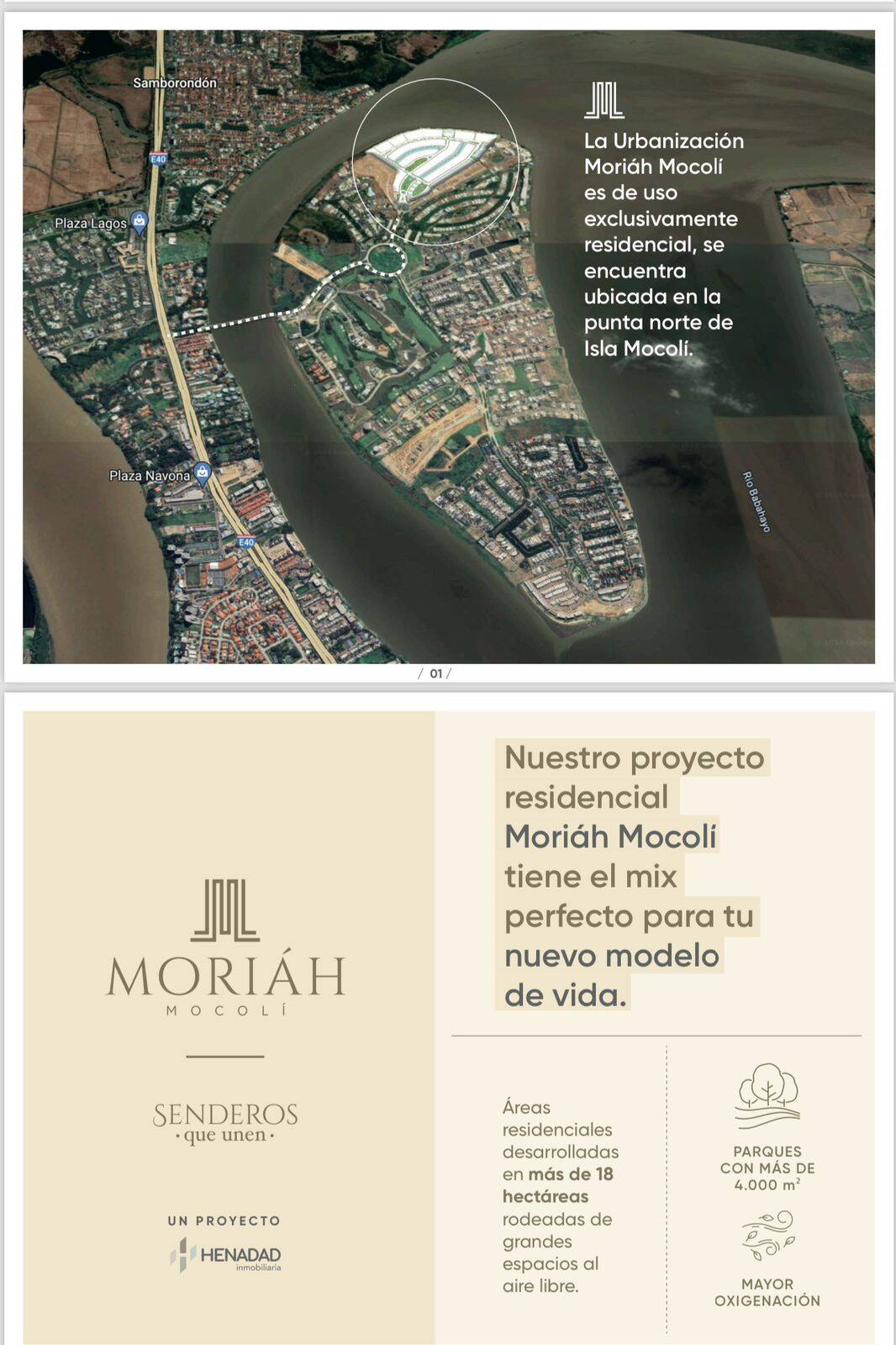 Samborondón

E40

Plaza Lagos

Plaza Navona

E40

Río Babahoyo

La Urbanización Moriáh Mocolí es de uso exclusivamente residencial, se encuentra ubicada en la punta norte de Isla Mocolí.

/ 01 /

MORIÁH
MOCOLÍ

SENDEROS
· que unen ·

UN PROYECTO

HENADAD
inmobiliaria

Nuestro proyecto residencial Moriáh Mocolí tiene el mix perfecto para tu nuevo modelo de vida.

Áreas residenciales desarrolladas en más de 18 hectáreas rodeadas de grandes espacios al aire libre.

PARQUES CON MÁS DE 4.000 $m^2$

MAYOR OXIGENACIÓN